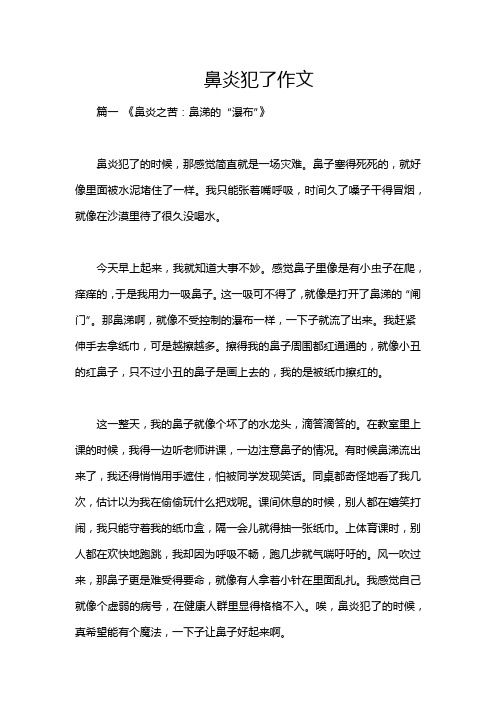 鼻炎犯了作文

篇一 《鼻炎之苦：鼻涕的“瀑布”》

鼻炎犯了的时候，那感觉简直就是一场灾难。鼻子塞得死死的，就好像里面被水泥堵住了一样。我只能张着嘴呼吸，时间久了嗓子干得冒烟，就像在沙漠里待了很久没喝水。

今天早上起来，我就知道大事不妙。感觉鼻子里像是有小虫子在爬，痒痒的，于是我用力一吸鼻子。这一吸可不得了，就像是打开了鼻涕的“闸门”。那鼻涕啊，就像不受控制的瀑布一样，一下子就流了出来。我赶紧伸手去拿纸巾，可是越擦越多。擦得我的鼻子周围都红通通的，就像小丑的红鼻子，只不过小丑的鼻子是画上去的，我的是被纸巾擦红的。

这一整天，我的鼻子就像个坏了的水龙头，滴答滴答的。在教室里上课的时候，我得一边听老师讲课，一边注意鼻子的情况。有时候鼻涕流出来了，我还得悄悄用手遮住，怕被同学发现笑话。同桌都奇怪地看了我几次，估计以为我在偷偷玩什么把戏呢。课间休息的时候，别人都在嬉笑打闹，我只能守着我的纸巾盒，隔一会儿就得抽一张纸巾。上体育课时，别人都在欢快地跑跳，我却因为呼吸不畅，跑几步就气喘吁吁的。风一吹过来，那鼻子更是难受得要命，就像有人拿着小针在里面乱扎。我感觉自己就像个虚弱的病号，在健康人群里显得格格不入。唉，鼻炎犯了的时候，真希望能有个魔法，一下子让鼻子好起来啊。